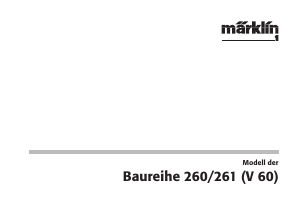 märklin
1

Modell der
Baureihe 260/261 (V 60)